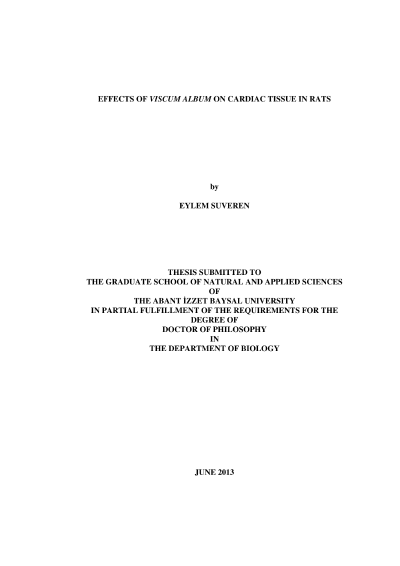 EFFECTS OF VISCUM ALBUM ON CARDIAC TISSUE IN RATS

by

EYLEM SUVEREN

THESIS SUBMITTED TO
THE GRADUATE SCHOOL OF NATURAL AND APPLIED SCIENCES
OF
THE ABANT İZZET BAYSAL UNIVERSITY
IN PARTIAL FULFILLMENT OF THE REQUIREMENTS FOR THE DEGREE OF
DOCTOR OF PHILOSOPHY
IN
THE DEPARTMENT OF BIOLOGY

JUNE 2013